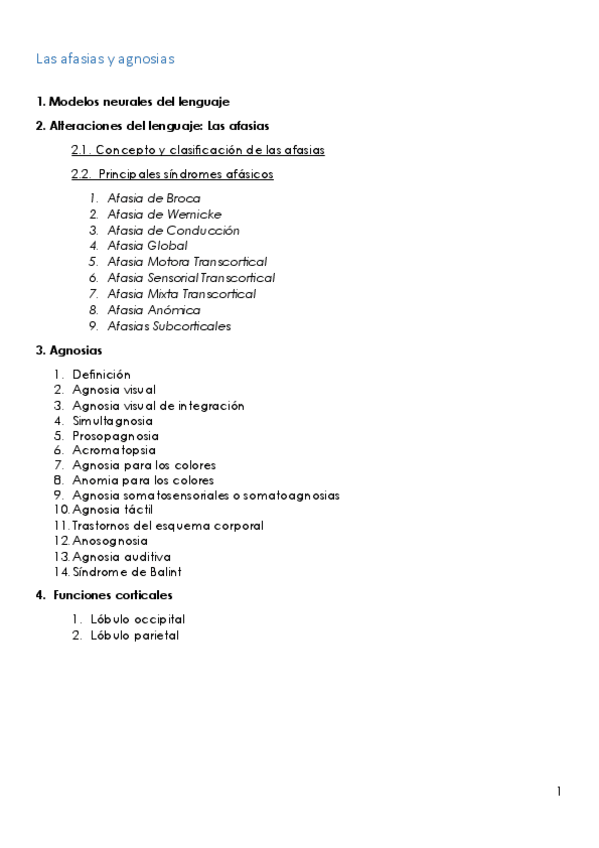 Las afasias y agnosias

1. Modelos neurales del lenguaje

2. Alteraciones del lenguaje: Las afasias

2.1. Concepto y clasificación de las afasias

2.2. Principales síndromes afásicos

1. Afasia de Broca
2. Afasia de Wernicke
3. Afasia de Conducción
4. Afasia Global
5. Afasia Motora Transcortical
6. Afasia Sensorial Transcortical
7. Afasia Mixta Transcortical
8. Afasia Anómica
9. Afasias Subcorticales

3. Agnosias

1. Definición
2. Agnosia visual
3. Agnosia visual de integración
4. Simultagnosia
5. Prosopagnosia
6. Acromatopsia
7. Agnosia para los colores
8. Anomia para los colores
9. Agnosia somatosensoriales o somatoagnosias
10. Agnosia táctil
11. Trastornos del esquema corporal
12. Anosognosia
13. Agnosia auditiva
14. Síndrome de Balint

4. Funciones corticales

1. Lóbulo occipital
2. Lóbulo parietal

1